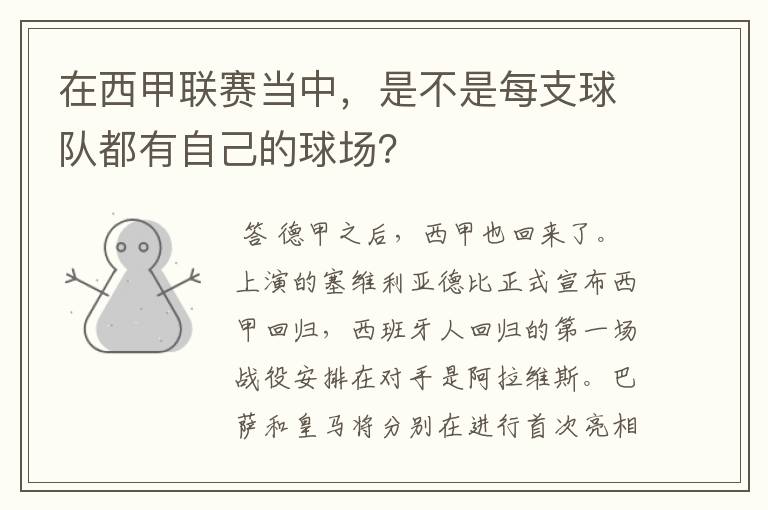 在西甲联赛当中，是不是每支球队都有自己的球场?

答 德甲之后，西甲也回来了。上演的塞维利亚德比正式宣布西甲回归，西班牙人回归的第一场战役安排在对手是阿拉维斯。巴萨和皇马将分别在进行首次亮相